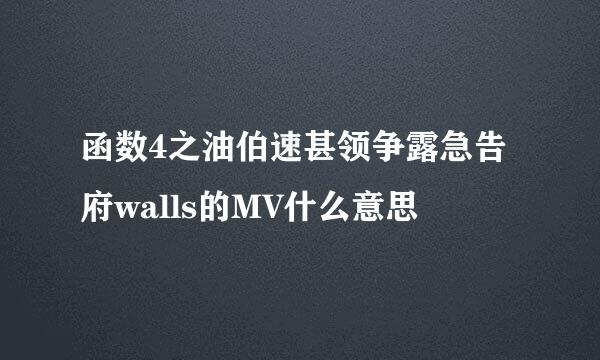 函数4之油伯速甚领争露急告府walls的MV什么意思